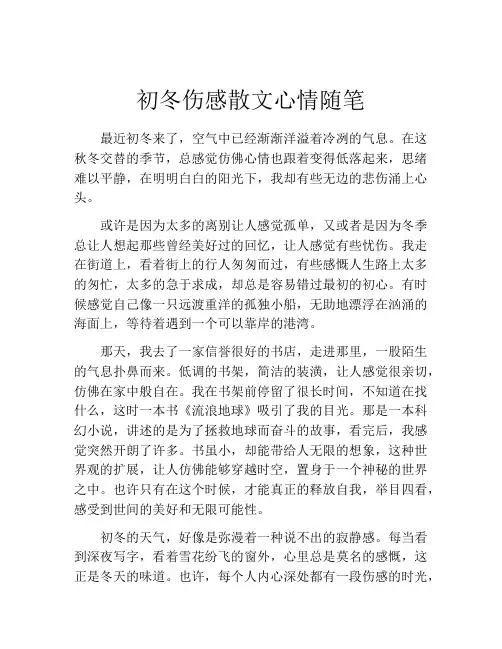 初冬伤感散文心情随笔

最近初冬来了，空气中已经渐渐洋溢着冷冽的气息。在这秋冬交替的季节，总感觉仿佛心情也跟着变得低落起来，思绪难以平静，在明明白白的阳光下，我却有些无边的悲伤涌上心头。

或许是因为太多的离别让人感觉孤单，又或者是因为冬季总让人想起那些曾经美好过的回忆，让人感觉有些忧伤。我走在街道上，看着街上的行人匆匆而过，有些感慨人生路上太多的匆忙，太多的急于求成，却总是容易错过最初的初心。有时候感觉自己像一只远渡重洋的孤独小船，无助地漂浮在汹涌的海面上，等待着遇到一个可以靠岸的港湾。

那天，我去了一家信誉很好的书店，走进那里，一股陌生的气息扑鼻而来。低调的书架，简洁的装潢，让人感觉很亲切，仿佛在家中般自在。我在书架前停留了很长时间，不知道在找什么，这时一本书《流浪地球》吸引了我的目光。那是一本科幻小说，讲述的是为了拯救地球而奋斗的故事，看完后，我感觉突然开朗了许多。书虽小，却能带给人无限的想象，这种世界观的扩展，让人仿佛能够穿越时空，置身于一个神秘的世界之中。也许只有在这个时候，才能真正的释放自我，举目四看，感受到世间的美好和无限可能性。

初冬的天气，好像是弥漫着一种说不出的寂静感。每当看到深夜写字，看着雪花纷飞的窗外，心里总是莫名的感慨，这正是冬天的味道。也许，每个人内心深处都有一段伤感的时光，